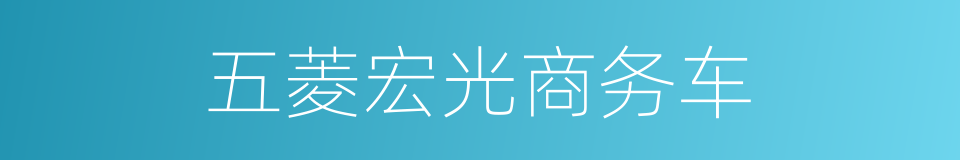 五菱宏光商务车